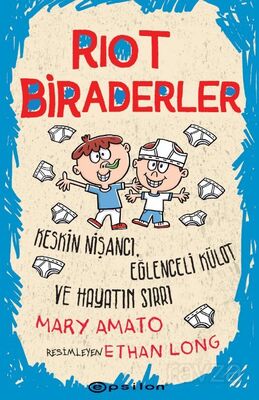 RIOT BİRADERLER

KESKİN NİŞANCI, EĞLENCELİ KÜLOT VE HAYATIN SIRRI

MARY AMATO

RESİMLEYEN ETHAN LONG

epsilon